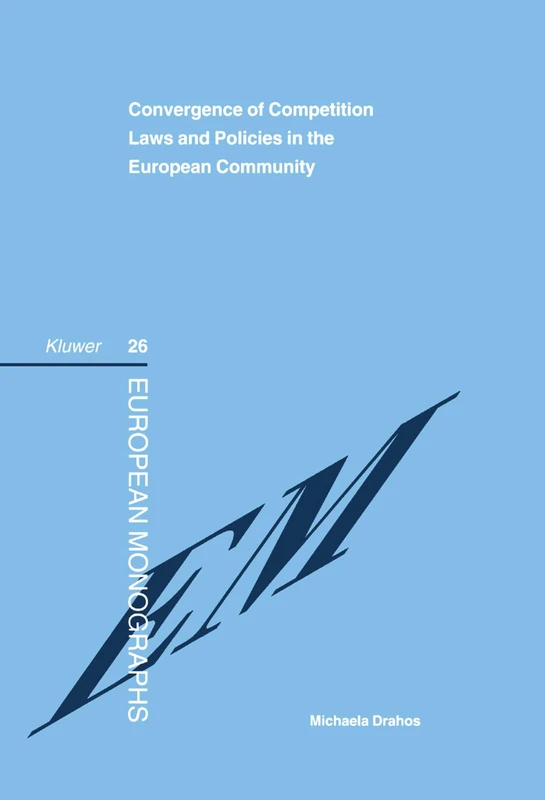 Convergence of Competition Laws and Policies in the European Community

Kluwer 26

EUROPEAN MONOGRAPHS

EM

Michaela Drahos